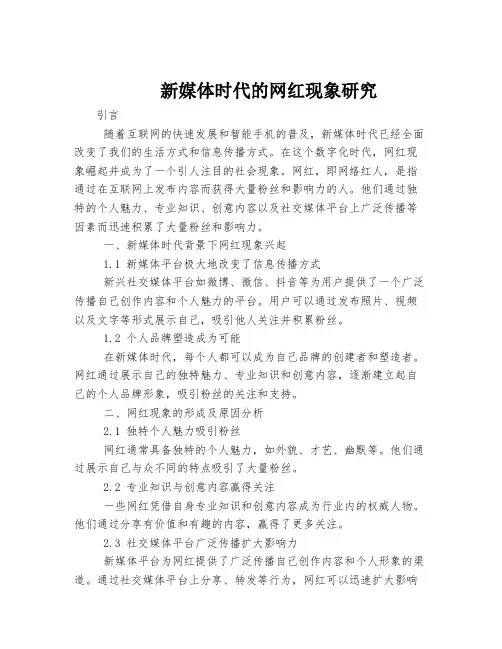 新媒体时代的网红现象研究

引言

随着互联网的快速发展和智能手机的普及，新媒体时代已经全面改变了我们的生活方式和信息传播方式。在这个数字化时代，网红现象崛起并成为了一个引人注目的社会现象。网红，即网络红人，是指通过在互联网上发布内容而获得大量粉丝和影响力的人。他们通过独特的个人魅力、专业知识、创意内容以及社交媒体平台上广泛传播等因素而迅速积累了大量粉丝和影响力。

一、新媒体时代背景下网红现象兴起

1.1 新媒体平台极大地改变了信息传播方式

新兴社交媒体平台如微博、微信、抖音等为用户提供了一个广泛传播自己创作内容和个人魅力的平台。用户可以通过发布照片、视频以及文字等形式展示自己，吸引他人关注并积累粉丝。

1.2 个人品牌塑造成为可能

在新媒体时代，每个人都可以成为自己品牌的创建者和塑造者。网红通过展示自己的独特魅力、专业知识和创意内容，逐渐建立起自己的个人品牌形象，吸引粉丝的关注和支持。

二、网红现象的形成及原因分析

2.1 独特个人魅力吸引粉丝

网红通常具备独特的个人魅力，如外貌、才艺、幽默等。他们通过展示自己与众不同的特点吸引了大量粉丝。

2.2 专业知识与创意内容赢得关注

一些网红凭借自身专业知识和创意内容成为行业内的权威人物。他们通过分享有价值和有趣的内容，赢得了更多关注。

2.3 社交媒体平台广泛传播扩大影响力

新媒体平台为网红提供了广泛传播自己创作内容和个人形象的渠道。通过社交媒体平台上分享、转发等行为，网红可以迅速扩大影响